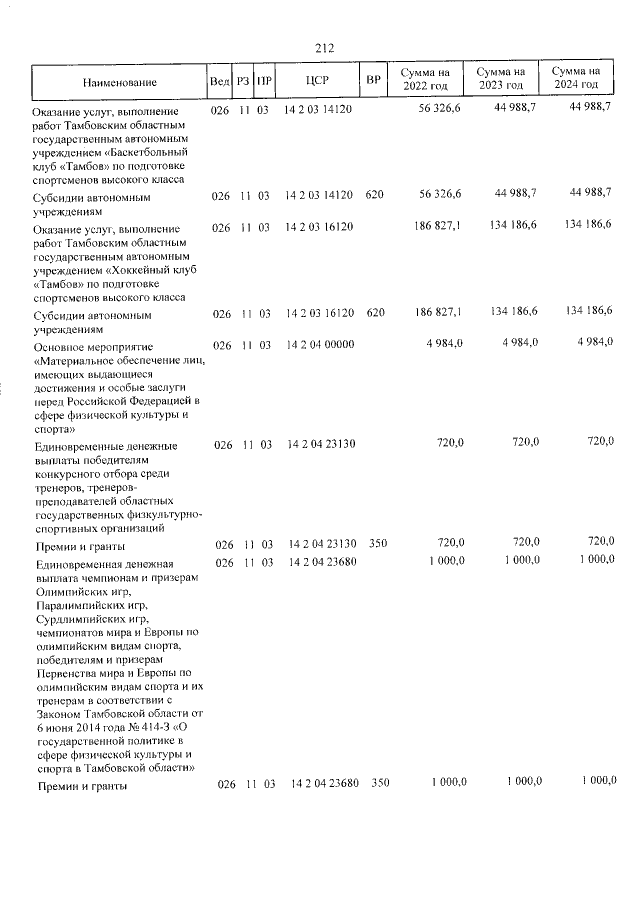 212

| Наименование | Вед | РЗ | ПР | ЦСР | ВР | Сумма на 2022 год | Сумма на 2023 год | Сумма на 2024 год |
|---|---|---|---|---|---|---|---|---|
| Оказание услуг, выполнение работ Тамбовским областным государственным автономным учреждением «Баскетбольный клуб «Тамбов» по подготовке спортсменов высокого класса | 026 | 11 | 03 | 14 2 03 14120 | | 56 326,6 | 44 988,7 | 44 988,7 |
| Субсидии автономным учреждениям | 026 | 11 | 03 | 14 2 03 14120 | 620 | 56 326,6 | 44 988,7 | 44 988,7 |
| Оказание услуг, выполнение работ Тамбовским областным государственным автономным учреждением «Хоккейный клуб «Тамбов» по подготовке спортсменов высокого класса | 026 | 11 | 03 | 14 2 03 16120 | | 186 827,1 | 134 186,6 | 134 186,6 |
| Субсидии автономным учреждениям | 026 | 11 | 03 | 14 2 03 16120 | 620 | 186 827,1 | 134 186,6 | 134 186,6 |
| Основное мероприятие «Материальное обеспечение лиц, имеющих выдающиеся достижения и особые заслуги перед Российской Федерацией в сфере физической культуры и спорта» | 026 | 11 | 03 | 14 2 04 00000 | | 4 984,0 | 4 984,0 | 4 984,0 |
| Единовременные денежные выплаты победителям конкурсного отбора среди тренеров, тренеров-преподавателей областных государственных физкультурно-спортивных организаций | 026 | 11 | 03 | 14 2 04 23130 | | 720,0 | 720,0 | 720,0 |
| Премии и гранты | 026 | 11 | 03 | 14 2 04 23130 | 350 | 720,0 | 720,0 | 720,0 |
| Единовременная денежная выплата чемпионам и призерам Олимпийских игр, Паралимпийских игр, Сурдлимпийских игр, чемпионатов мира и Европы по олимпийским видам спорта, победителям и призерам Первенства мира и Европы по олимпийским видам спорта и их тренерам в соответствии с Законом Тамбовской области от 6 июня 2014 года № 414-З «О государственной политике в сфере физической культуры и спорта в Тамбовской области» | 026 | 11 | 03 | 14 2 04 23680 | | 1 000,0 | 1 000,0 | 1 000,0 |
| Премии и гранты | 026 | 11 | 03 | 14 2 04 23680 | 350 | 1 000,0 | 1 000,0 | 1 000,0 |